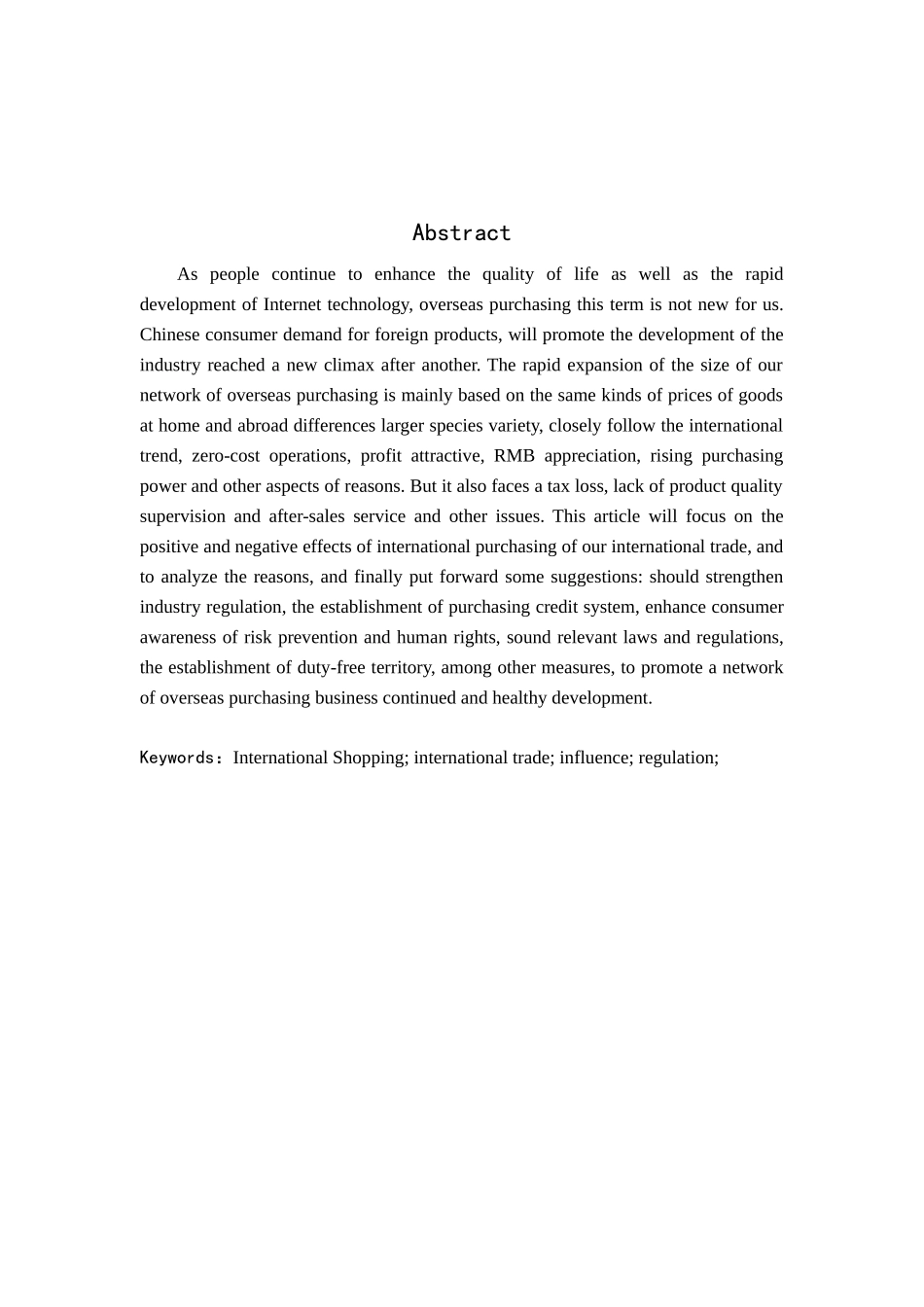 Abstract

As people continue to enhance the quality of life as well as the rapid development of Internet technology, overseas purchasing this term is not new for us. Chinese consumer demand for foreign products, will promote the development of the industry reached a new climax after another. The rapid expansion of the size of our network of overseas purchasing is mainly based on the same kinds of prices of goods at home and abroad differences larger species variety, closely follow the international trend, zero-cost operations, profit attractive, RMB appreciation, rising purchasing power and other aspects of reasons. But it also faces a tax loss, lack of product quality supervision and after-sales service and other issues. This article will focus on the positive and negative effects of international purchasing of our international trade, and to analyze the reasons, and finally put forward some suggestions: should strengthen industry regulation, the establishment of purchasing credit system, enhance consumer awareness of risk prevention and human rights, sound relevant laws and regulations, the establishment of duty-free territory, among other measures, to promote a network of overseas purchasing business continued and healthy development.

Keywords: International Shopping; international trade; influence; regulation;